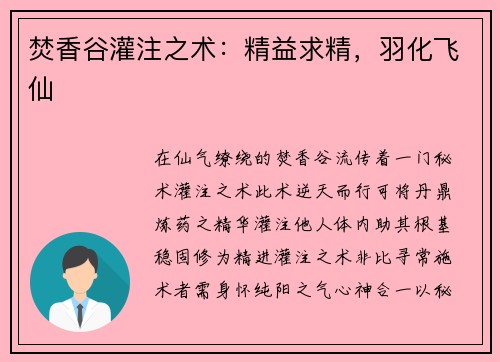 焚香谷灌注之术：精益求精，羽化飞仙

在仙气缭绕的焚香谷流传着一门秘术灌注之术此术逆天而行可将丹鼎炼药之精华灌注他人体内助其根基稳固修为精进灌注之术非比寻常施术者需身怀纯阳之气心神合一以秘